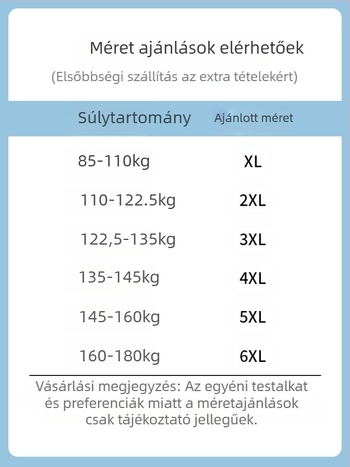 Méret ajánlások elérhetőek

(Elsőbbségi szállítás az extra tételekért)

| Súlytartomány | Ajánlott méret |
|---|---|
| 85-110kg | XL |
| 110-122.5kg | 2XL |
| 122,5-135kg | 3XL |
| 135-145kg | 4XL |
| 145-160kg | 5XL |
| 160-180kg | 6XL |

Vásárlási megjegyzés: Az egyéni testalkat és preferenciák miatt a méretajánlások csak tájékoztató jellegűek.